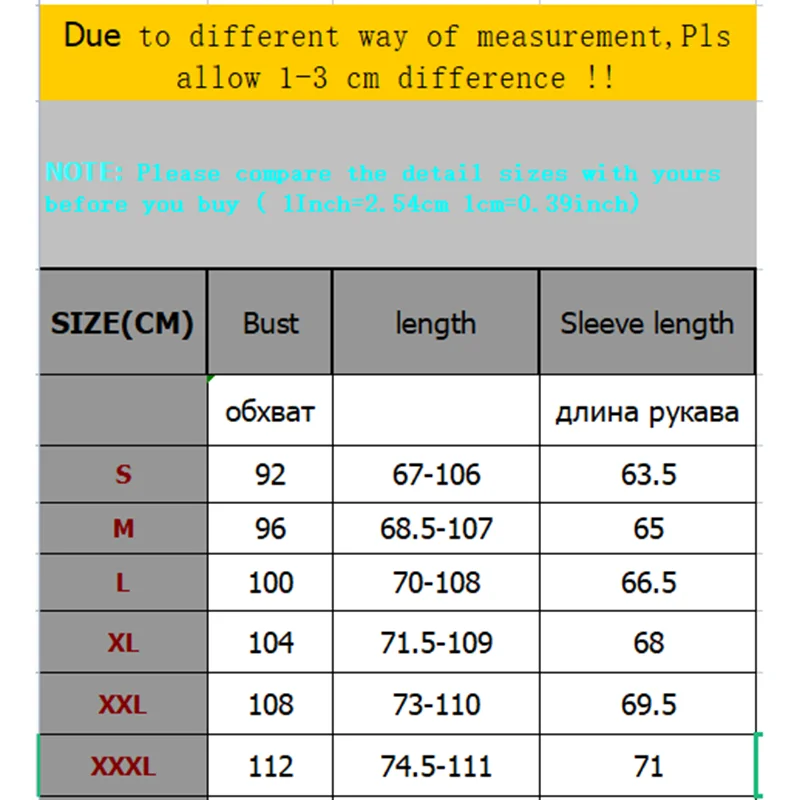 Due to different way of measurement,Pls allow 1-3 cm difference !!

NOTE: Please compare the detail sizes with yours before you buy ( 1Inch=2.54cm 1cm=0.39inch)

| SIZE(CM) | Bust | length | Sleeve length |
|---|---|---|---|
| | обхват | | длина рукава |
| S | 92 | 67-106 | 63.5 |
| M | 96 | 68.5-107 | 65 |
| L | 100 | 70-108 | 66.5 |
| XL | 104 | 71.5-109 | 68 |
| XXL | 108 | 73-110 | 69.5 |
| XXXL | 112 | 74.5-111 | 71 |